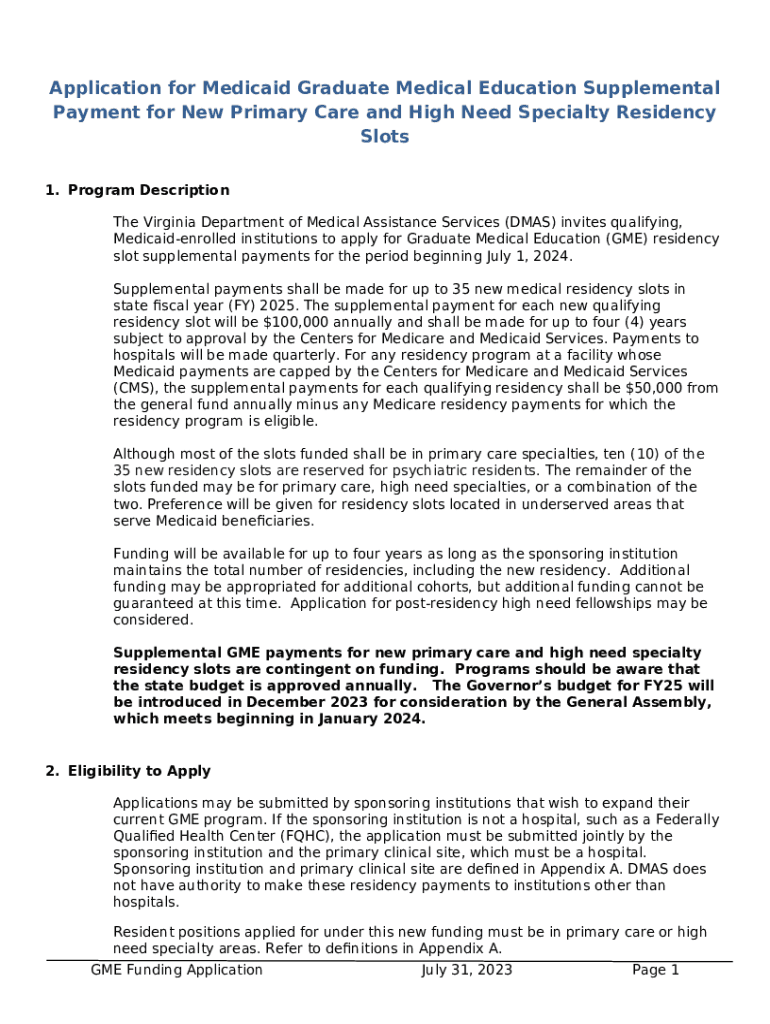 Application for Medicaid Graduate Medical Education Supplemental Payment for New Primary Care and High Need Specialty Residency Slots

1. Program Description

The Virginia Department of Medical Assistance Services (DMAS) invites qualifying, Medicaid-enrolled institutions to apply for Graduate Medical Education (GME) residency slot supplemental payments for the period beginning July 1, 2024.

Supplemental payments shall be made for up to 35 new medical residency slots in state fiscal year (FY) 2025. The supplemental payment for each new qualifying residency slot will be $100,000 annually and shall be made for up to four (4) years subject to approval by the Centers for Medicare and Medicaid Services. Payments to hospitals will be made quarterly. For any residency program at a facility whose Medicaid payments are capped by the Centers for Medicare and Medicaid Services (CMS), the supplemental payments for each qualifying residency shall be $50,000 from the general fund annually minus any Medicare residency payments for which the residency program is eligible.

Although most of the slots funded shall be in primary care specialties, ten (10) of the 35 new residency slots are reserved for psychiatric residents. The remainder of the slots funded may be for primary care, high need specialties, or a combination of the two. Preference will be given for residency slots located in underserved areas that serve Medicaid beneficiaries.

Funding will be available for up to four years as long as the sponsoring institution maintains the total number of residencies, including the new residency. Additional funding may be appropriated for additional cohorts, but additional funding cannot be guaranteed at this time. Application for post-residency high need fellowships may be considered.

Supplemental GME payments for new primary care and high need specialty residency slots are contingent on funding. Programs should be aware that the state budget is approved annually. The Governor's budget for FY25 will be introduced in December 2023 for consideration by the General Assembly, which meets beginning in January 2024.

2. Eligibility to Apply

Applications may be submitted by sponsoring institutions that wish to expand their current GME program. If the sponsoring institution is not a hospital, such as a Federally Qualified Health Center (FQHC), the application must be submitted jointly by the sponsoring institution and the primary clinical site, which must be a hospital. Sponsoring institution and primary clinical site are defined in Appendix A. DMAS does not have authority to make these residency payments to institutions other than hospitals.

Resident positions applied for under this new funding must be in primary care or high need specialty areas. Refer to definitions in Appendix A.

GME Funding Application July 31, 2023 Page 1